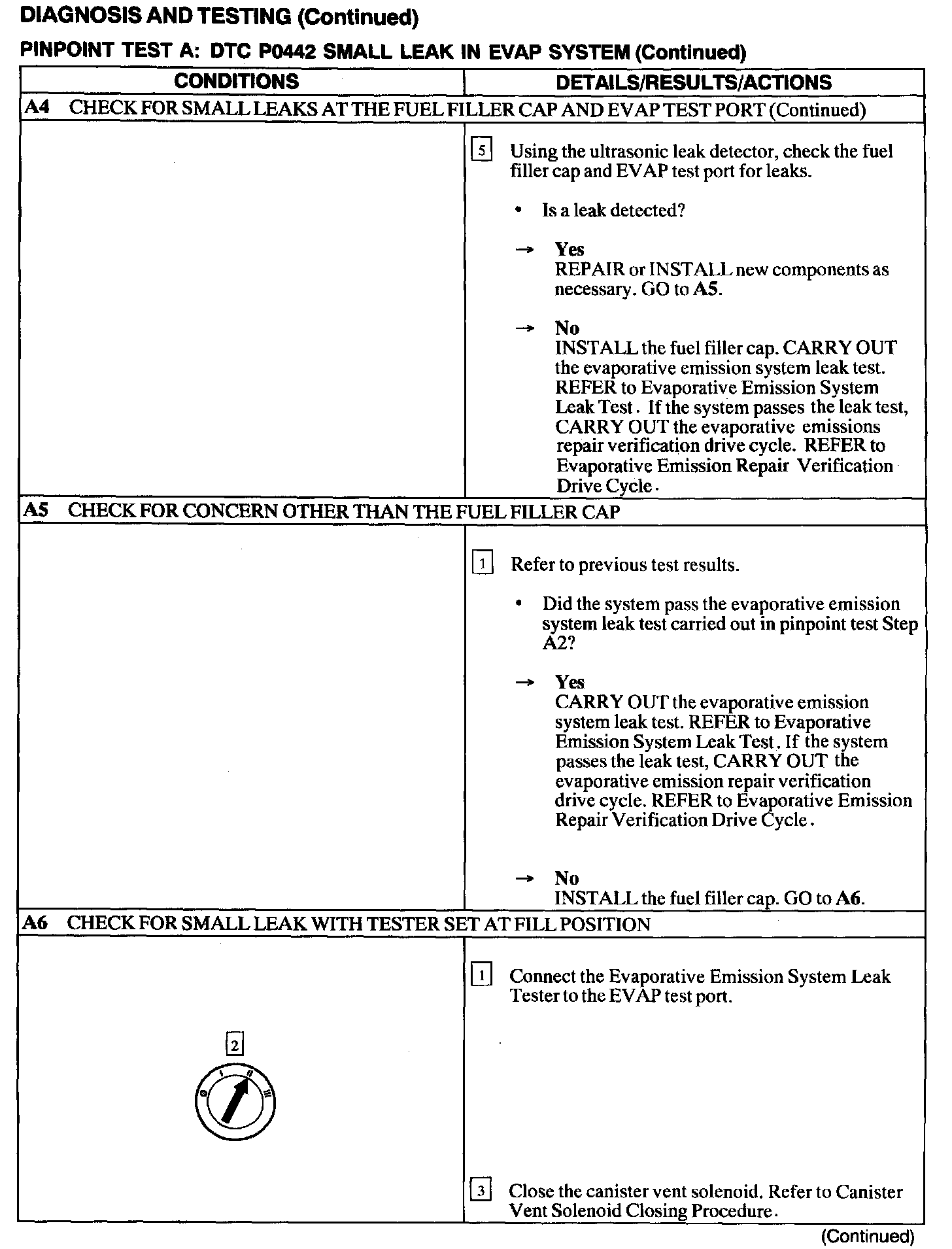 DIAGNOSIS AND TESTING (Continued)

PINPOINT TEST A: DTC P0442 SMALL LEAK IN EVAP SYSTEM (Continued)

| CONDITIONS | DETAILS/RESULTS/ACTIONS |
|---|---|
| A4 CHECK FOR SMALL LEAKS AT THE FUEL FILLER CAP AND EVAP TEST PORT (Continued) | |
| | 5 Using the ultrasonic leak detector, check the fuel filler cap and EVAP test port for leaks. • Is a leak detected? → Yes REPAIR or INSTALL new components as necessary. GO to A5. → No INSTALL the fuel filler cap. CARRY OUT the evaporative emission system leak test. REFER to Evaporative Emission System Leak Test. If the system passes the leak test, CARRY OUT the evaporative emissions repair verification drive cycle. REFER to Evaporative Emission Repair Verification Drive Cycle. |
| A5 CHECK FOR CONCERN OTHER THAN THE FUEL FILLER CAP | |
| | 1 Refer to previous test results. • Did the system pass the evaporative emission system leak test carried out in pinpoint test Step A2? → Yes CARRY OUT the evaporative emission system leak test. REFER to Evaporative Emission System Leak Test. If the system passes the leak test, CARRY OUT the evaporative emission repair verification drive cycle. REFER to Evaporative Emission Repair Verification Drive Cycle. → No INSTALL the fuel filler cap. GO to A6. |
| A6 CHECK FOR SMALL LEAK WITH TESTER SET AT FILL POSITION | |
| 2 0 I II III | 1 Connect the Evaporative Emission System Leak Tester to the EVAP test port. 3 Close the canister vent solenoid. Refer to Canister Vent Solenoid Closing Procedure. |

(Continued)